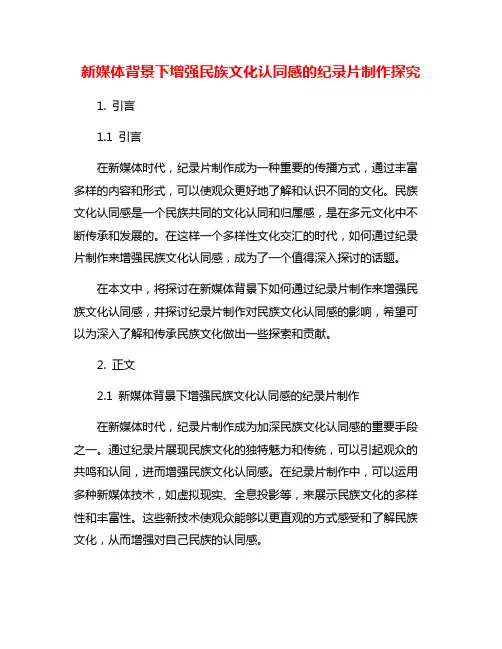 新媒体背景下增强民族文化认同感的纪录片制作探究

1. 引言

1.1 引言

在新媒体时代，纪录片制作成为一种重要的传播方式，通过丰富多样的内容和形式，可以使观众更好地了解和认识不同的文化。民族文化认同感是一个民族共同的文化认同和归属感，是在多元文化中不断传承和发展的。在这样一个多样性文化交汇的时代，如何通过纪录片制作来增强民族文化认同感，成为了一个值得深入探讨的话题。

在本文中，将探讨在新媒体背景下如何通过纪录片制作来增强民族文化认同感，并探讨纪录片制作对民族文化认同感的影响，希望可以为深入了解和传承民族文化做出一些探索和贡献。

2. 正文

2.1 新媒体背景下增强民族文化认同感的纪录片制作

在新媒体时代，纪录片制作成为加深民族文化认同感的重要手段之一。通过纪录片展现民族文化的独特魅力和传统，可以引起观众的共鸣和认同，进而增强民族文化认同感。在纪录片制作中，可以运用多种新媒体技术，如虚拟现实、全息投影等，来展示民族文化的多样性和丰富性。这些新技术使观众能够以更直观的方式感受和了解民族文化，从而增强对自己民族的认同感。